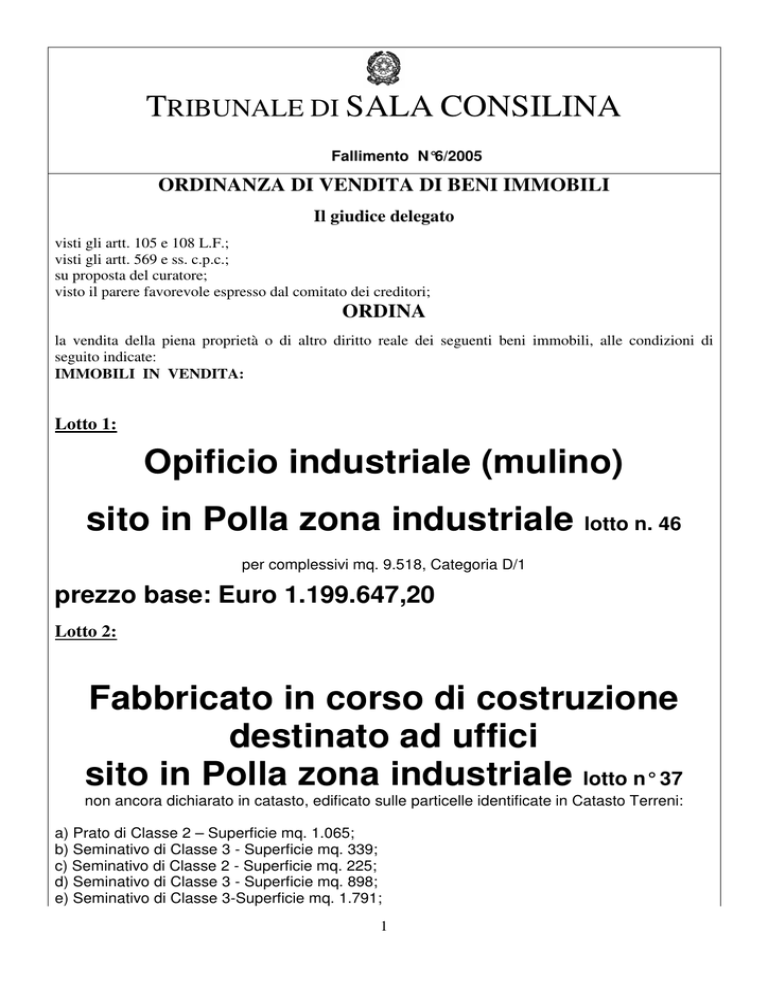 TRIBUNALE DI SALA CONSILINA

Fallimento N°6/2005

ORDINANZA DI VENDITA DI BENI IMMOBILI

Il giudice delegato

visti gli artt. 105 e 108 L.F.;
visti gli artt. 569 e ss. c.p.c.;
su proposta del curatore;
visto il parere favorevole espresso dal comitato dei creditori;

ORDINA

la vendita della piena proprietà o di altro diritto reale dei seguenti beni immobili, alle condizioni di seguito indicate:
IMMOBILI IN VENDITA:

Lotto 1:

Opificio industriale (mulino)

sito in Polla zona industriale lotto n. 46

per complessivi mq. 9.518, Categoria D/1

prezzo base: Euro 1.199.647,20

Lotto 2:

Fabbricato in corso di costruzione destinato ad uffici sito in Polla zona industriale lotto n° 37

non ancora dichiarato in catasto, edificato sulle particelle identificate in Catasto Terreni:

a) Prato di Classe 2 – Superficie mq. 1.065;
b) Seminativo di Classe 3 - Superficie mq. 339;
c) Seminativo di Classe 2 - Superficie mq. 225;
d) Seminativo di Classe 3 - Superficie mq. 898;
e) Seminativo di Classe 3-Superficie mq. 1.791;

1